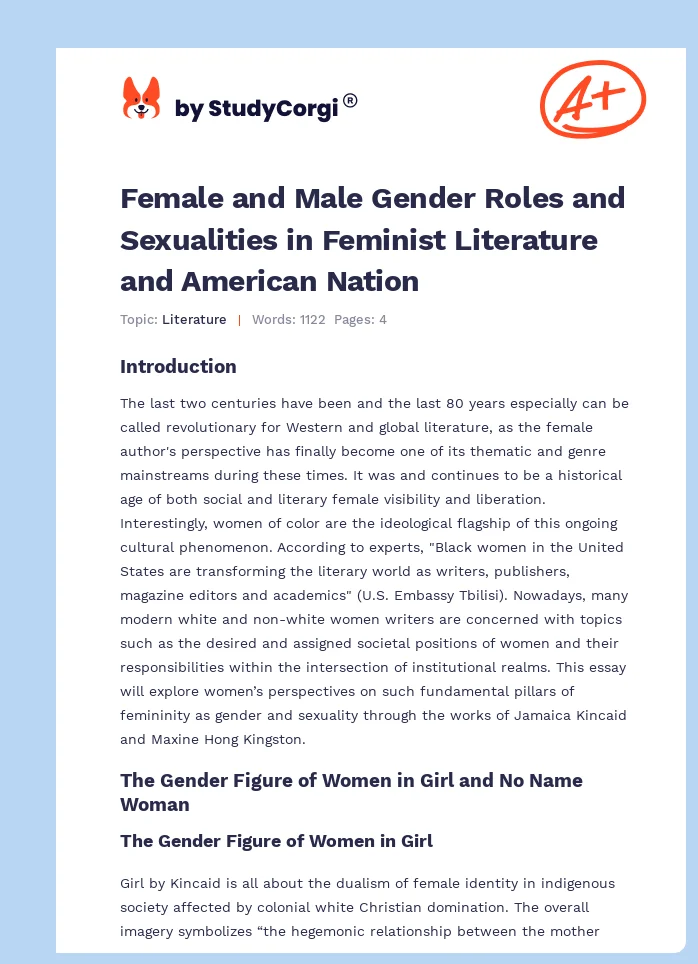 by StudyCorgi®

A+

Female and Male Gender Roles and Sexualities in Feminist Literature and American Nation

Topic: Literature | Words: 1122 Pages: 4

Introduction

The last two centuries have been and the last 80 years especially can be called revolutionary for Western and global literature, as the female author's perspective has finally become one of its thematic and genre mainstreams during these times. It was and continues to be a historical age of both social and literary female visibility and liberation. Interestingly, women of color are the ideological flagship of this ongoing cultural phenomenon. According to experts, "Black women in the United States are transforming the literary world as writers, publishers, magazine editors and academics" (U.S. Embassy Tbilisi). Nowadays, many modern white and non-white women writers are concerned with topics such as the desired and assigned societal positions of women and their responsibilities within the intersection of institutional realms. This essay will explore women's perspectives on such fundamental pillars of femininity as gender and sexuality through the works of Jamaica Kincaid and Maxine Hong Kingston.

The Gender Figure of Women in Girl and No Name Woman

The Gender Figure of Women in Girl

Girl by Kincaid is all about the dualism of female identity in indigenous society affected by colonial white Christian domination. The overall imagery symbolizes “the hegemonic relationship between the mother